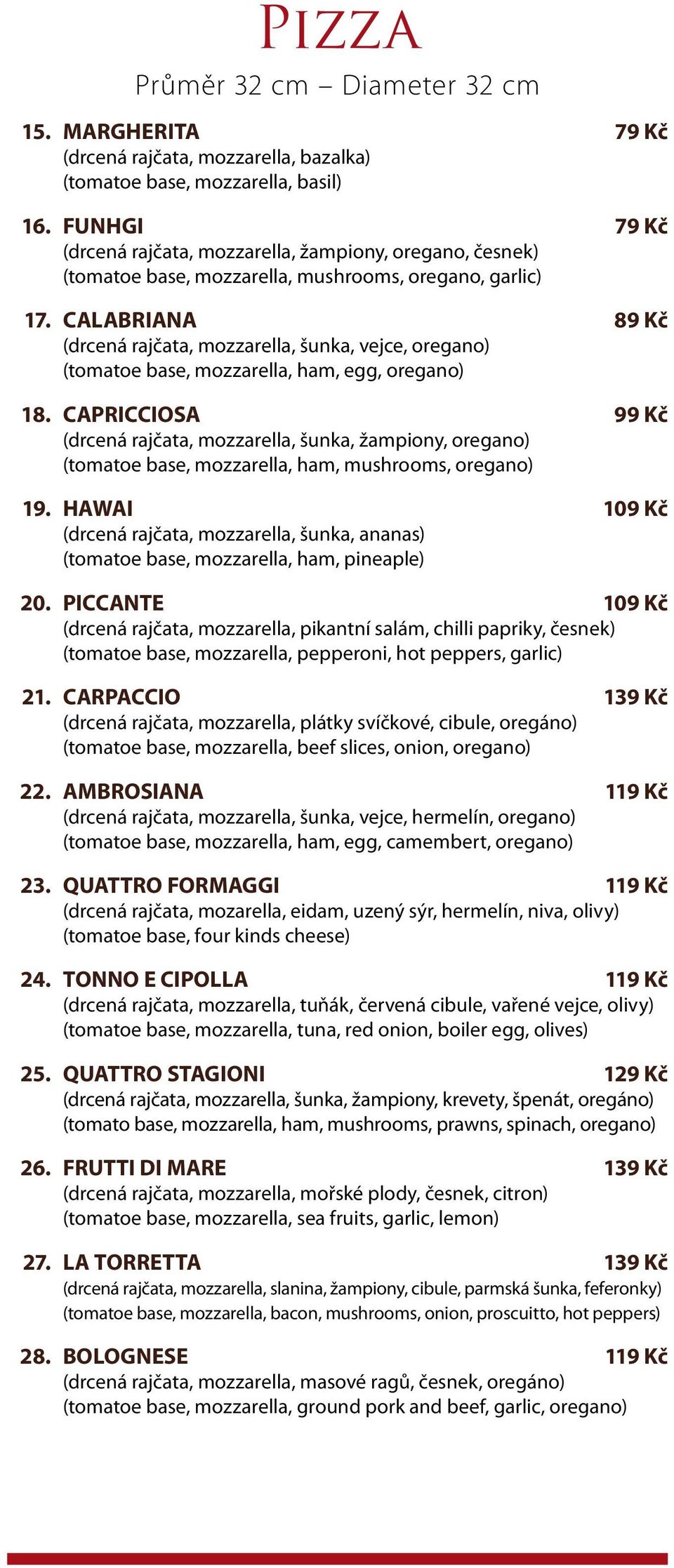 PIZZA

Průměr 32 cm – Diameter 32 cm

15. MARGHERITA 79 Kč
(drcená rajčata, mozzarella, bazalka)
(tomatoe base, mozzarella, basil)

16. FUNHGI 79 Kč
(drcená rajčata, mozzarella, žampiony, oregano, česnek)
(tomatoe base, mozzarella, mushrooms, oregano, garlic)

17. CALABRIANA 89 Kč
(drcená rajčata, mozzarella, šunka, vejce, oregano)
(tomatoe base, mozzarella, ham, egg, oregano)

18. CAPRICCIOSA 99 Kč
(drcená rajčata, mozzarella, šunka, žampiony, oregano)
(tomatoe base, mozzarella, ham, mushrooms, oregano)

19. HAWAI 109 Kč
(drcená rajčata, mozzarella, šunka, ananas)
(tomatoe base, mozzarella, ham, pineaple)

20. PICCANTE 109 Kč
(drcená rajčata, mozzarella, pikantní salám, chilli papriky, česnek)
(tomatoe base, mozzarella, pepperoni, hot peppers, garlic)

21. CARPACCIO 139 Kč
(drcená rajčata, mozzarella, plátky svíčkové, cibule, oregáno)
(tomatoe base, mozzarella, beef slices, onion, oregano)

22. AMBROSIANA 119 Kč
(drcená rajčata, mozzarella, šunka, vejce, hermelín, oregano)
(tomatoe base, mozzarella, ham, egg, camembert, oregano)

23. QUATTRO FORMAGGI 119 Kč
(drcená rajčata, mozarella, eidam, uzený sýr, hermelín, niva, olivy)
(tomatoe base, four kinds cheese)

24. TONNO E CIPOLLA 119 Kč
(drcená rajčata, mozzarella, tuňák, červená cibule, vařené vejce, olivy)
(tomatoe base, mozzarella, tuna, red onion, boiler egg, olives)

25. QUATTRO STAGIONI 129 Kč
(drcená rajčata, mozzarella, šunka, žampiony, krevety, špenát, oregáno)
(tomato base, mozzarella, ham, mushrooms, prawns, spinach, oregano)

26. FRUTTI DI MARE 139 Kč
(drcená rajčata, mozzarella, mořské plody, česnek, citron)
(tomatoe base, mozzarella, sea fruits, garlic, lemon)

27. LA TORRETTA 139 Kč
(drcená rajčata, mozzarella, slanina, žampiony, cibule, parmská šunka, feferonky)
(tomatoe base, mozzarella, bacon, mushrooms, onion, proscuitto, hot peppers)

28. BOLOGNESE 119 Kč
(drcená rajčata, mozzarella, masové ragů, česnek, oregáno)
(tomatoe base, mozzarella, ground pork and beef, garlic, oregano)